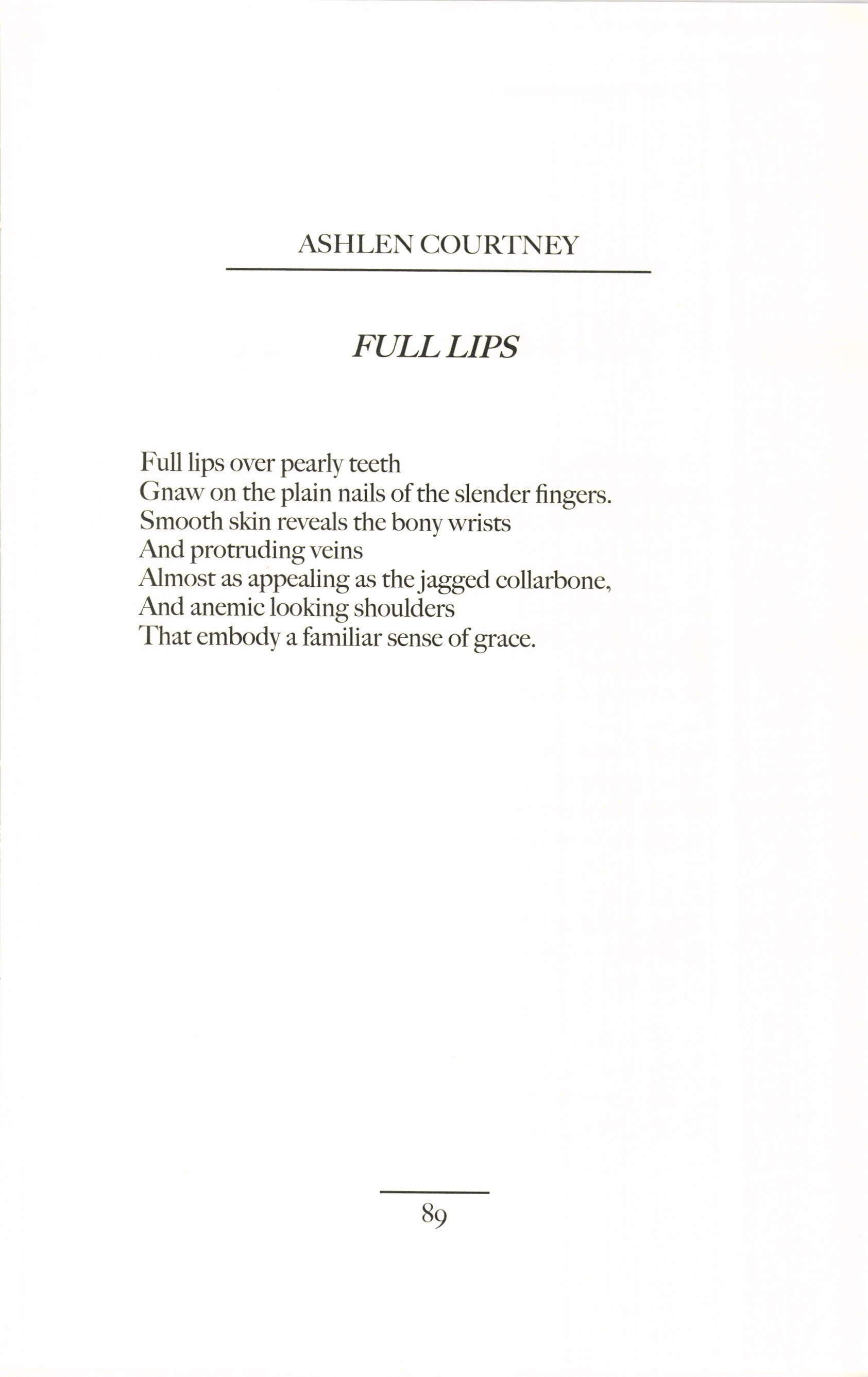 ASHLEN COURTNEY

FULL LIPS

Full lips over pearly teeth
Gnaw on the plain nails of the slender fingers.
Smooth skin reveals the bony wrists
And protruding veins
Almost as appealing as the jagged collarbone,
And anemic looking shoulders
That embody a familiar sense of grace.

89